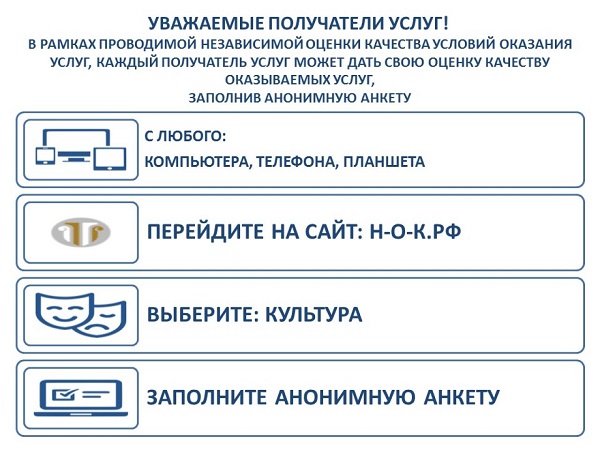 УВАЖАЕМЫЕ ПОЛУЧАТЕЛИ УСЛУГ!
В РАМКАХ ПРОВОДИМОЙ НЕЗАВИСИМОЙ ОЦЕНКИ КАЧЕСТВА УСЛОВИЙ ОКАЗАНИЯ УСЛУГ, КАЖДЫЙ ПОЛУЧАТЕЛЬ УСЛУГ МОЖЕТ ДАТЬ СВОЮ ОЦЕНКУ КАЧЕСТВУ ОКАЗЫВАЕМЫХ УСЛУГ,
ЗАПОЛНИВ АНОНИМНУЮ АНКЕТУ

С ЛЮБОГО:
КОМПЬЮТЕРА, ТЕЛЕФОНА, ПЛАНШЕТА

ПЕРЕЙДИТЕ НА САЙТ: Н-О-К.РФ

ВЫБЕРИТЕ: КУЛЬТУРА

ЗАПОЛНИТЕ АНОНИМНУЮ АНКЕТУ